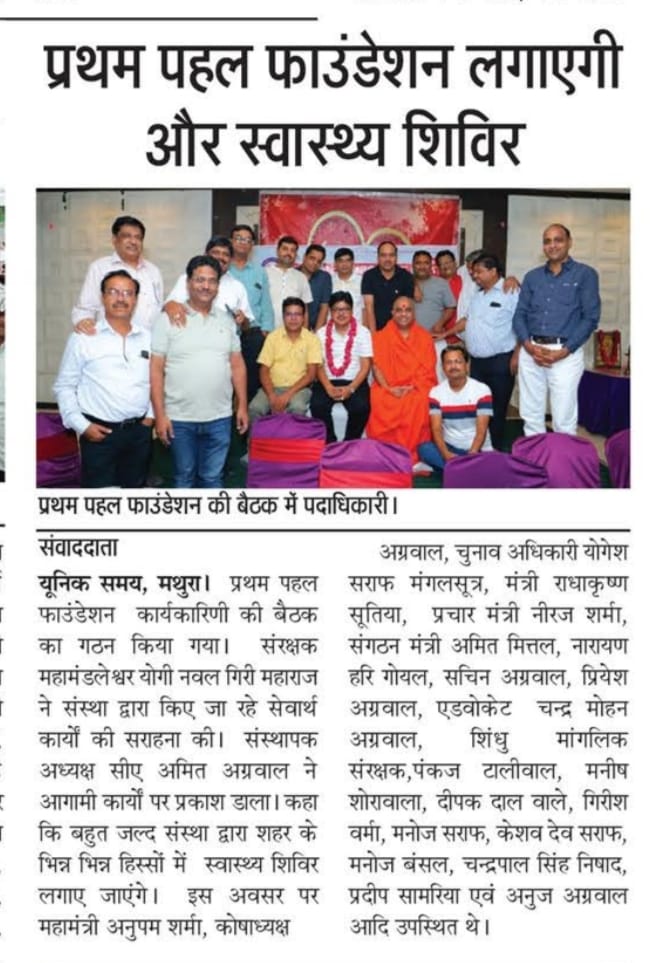 प्रथम पहल फाउंडेशन लगाएगी और स्वास्थ्य शिविर

प्रथम पहल फाउंडेशन की बैठक में पदाधिकारी।

संवाददाता

यूनिक समय, मथुरा। प्रथम पहल फाउंडेशन कार्यकारिणी की बैठक का गठन किया गया। संरक्षक महामंडलेश्वर योगी नवल गिरी महाराज ने संस्था द्वारा किए जा रहे सेवार्थ कार्यों की सराहना की। संस्थापक अध्यक्ष सीए अमित अग्रवाल ने आगामी कार्यों पर प्रकाश डाला। कहा कि बहुत जल्द संस्था द्वारा शहर के भिन्न भिन्न हिस्सों में स्वास्थ्य शिविर लगाए जाएंगे। इस अवसर पर महामंत्री अनुपम शर्मा, कोषाध्यक्ष अग्रवाल, चुनाव अधिकारी योगेश सराफ मंगलसूत्र, मंत्री राधाकृष्ण सूतिया, प्रचार मंत्री नीरज शर्मा, संगठन मंत्री अमित मित्तल, नारायण हरि गोयल, सचिन अग्रवाल, प्रियेश अग्रवाल, एडवोकेट चन्द्र मोहन अग्रवाल, शिंधु मांगलिक संरक्षक,पंकज टालीवाल, मनीष शोरावाला, दीपक दाल वाले, गिरीश वर्मा, मनोज सराफ, केशव देव सराफ, मनोज बंसल, चन्द्रपाल सिंह निषाद, प्रदीप सामरिया एवं अनुज अग्रवाल आदि उपस्थित थे।